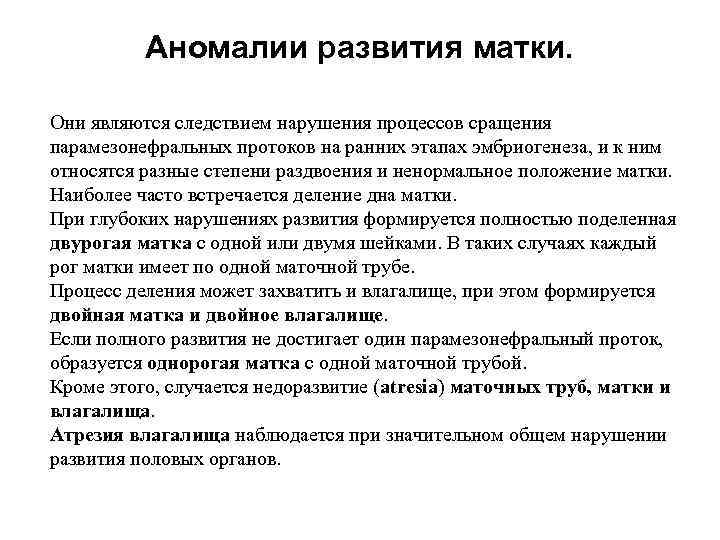 Аномалии развития матки.

Они являются следствием нарушения процессов сращения парамезонефральных протоков на ранних этапах эмбриогенеза, и к ним относятся разные степени раздвоения и ненормальное положение матки.
Наиболее часто встречается деление дна матки.
При глубоких нарушениях развития формируется полностью поделенная двурогая матка с одной или двумя шейками. В таких случаях каждый рог матки имеет по одной маточной трубе.
Процесс деления может захватить и влагалище, при этом формируется двойная матка и двойное влагалище.
Если полного развития не достигает один парамезонефральный проток, образуется однорогая матка с одной маточной трубой.
Кроме этого, случается недоразвитие (atresia) маточных труб, матки и влагалища.
Атрезия влагалища наблюдается при значительном общем нарушении развития половых органов.